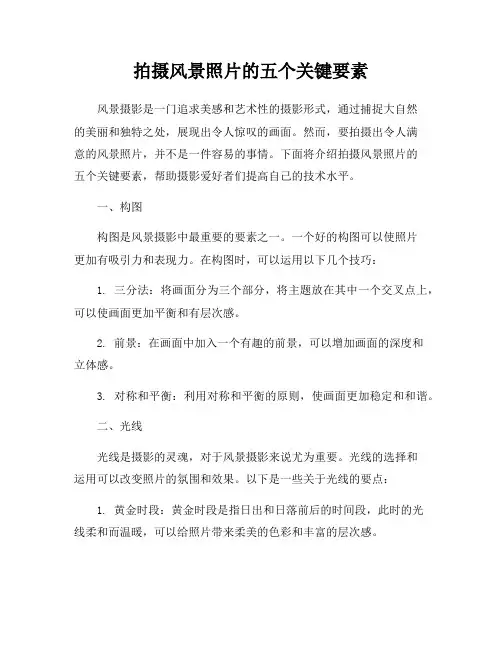 拍摄风景照片的五个关键要素

风景摄影是一门追求美感和艺术性的摄影形式，通过捕捉大自然的美丽和独特之处，展现出令人惊叹的画面。然而，要拍摄出令人满意的风景照片，并不是一件容易的事情。下面将介绍拍摄风景照片的五个关键要素，帮助摄影爱好者们提高自己的技术水平。

一、构图

构图是风景摄影中最重要的要素之一。一个好的构图可以使照片更加有吸引力和表现力。在构图时，可以运用以下几个技巧：

1. 三分法：将画面分为三个部分，将主题放在其中一个交叉点上，可以使画面更加平衡和有层次感。

2. 前景：在画面中加入一个有趣的前景，可以增加画面的深度和立体感。

3. 对称和平衡：利用对称和平衡的原则，使画面更加稳定和和谐。

二、光线

光线是摄影的灵魂，对于风景摄影来说尤为重要。光线的选择和运用可以改变照片的氛围和效果。以下是一些关于光线的要点：

1. 黄金时段：黄金时段是指日出和日落前后的时间段，此时的光线柔和而温暖，可以给照片带来柔美的色彩和丰富的层次感。